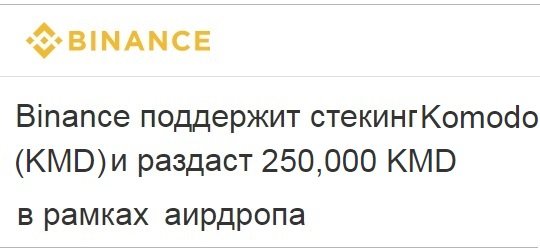 BINANCE

Binance поддержит стекинг Komodo (KMD) и раздаст 250,000 KMD в рамках аирдропа